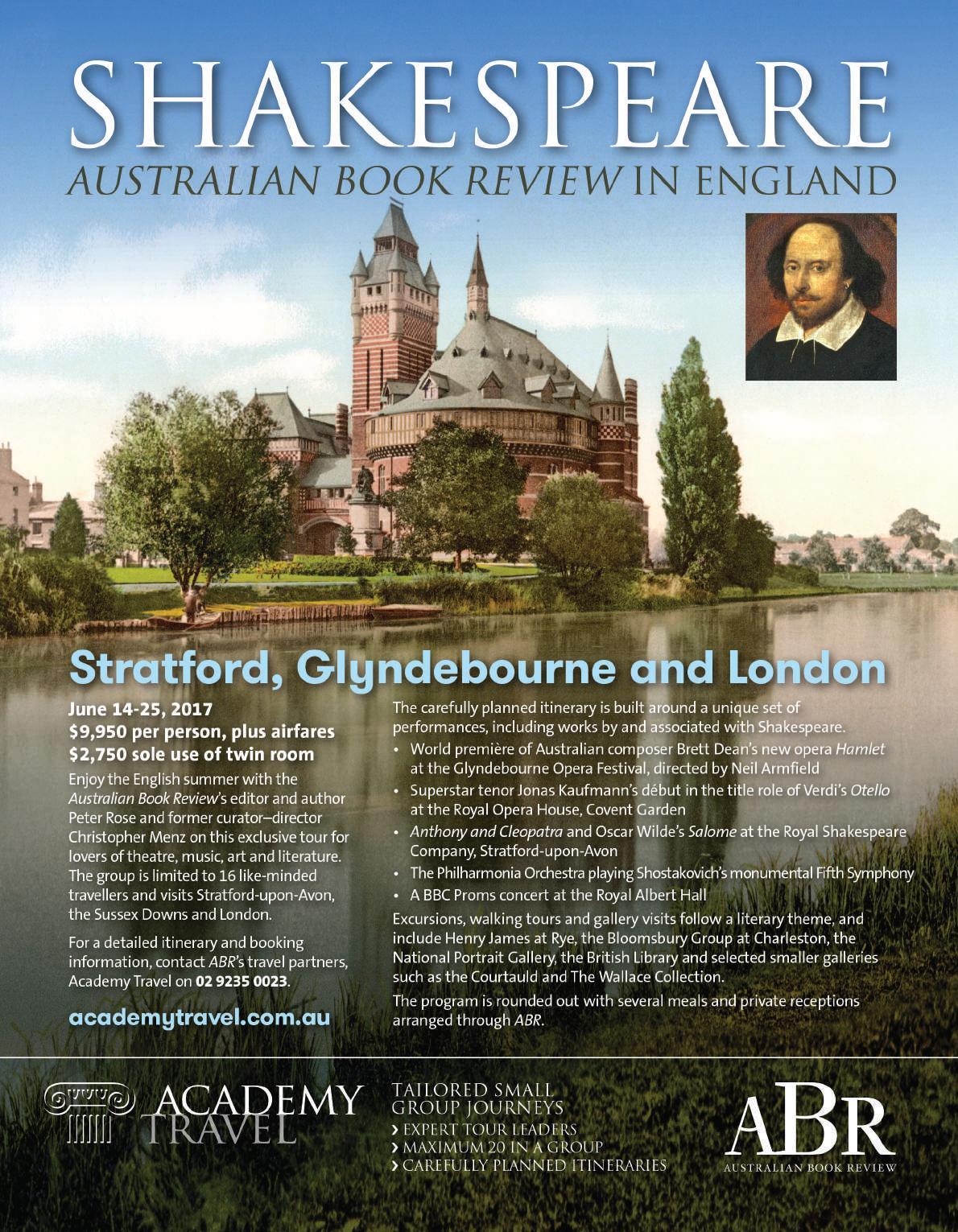 SHAKESPEARE
AUSTRALIAN BOOK REVIEW IN ENGLAND

Stratford, Glyndebourne and London

June 14-25, 2017
$9,950 per person, plus airfares
$2,750 sole use of twin room

Enjoy the English summer with the Australian Book Review's editor and author Peter Rose and former curator–director Christopher Menz on this exclusive tour for lovers of theatre, music, art and literature. The group is limited to 16 like-minded travellers and visits Stratford-upon-Avon, the Sussex Downs and London.

For a detailed itinerary and booking information, contact ABR's travel partners, Academy Travel on 02 9235 0023.

academytravel.com.au

The carefully planned itinerary is built around a unique set of performances, including works by and associated with Shakespeare.

• World première of Australian composer Brett Dean's new opera Hamlet at the Glyndebourne Opera Festival, directed by Neil Armfield
• Superstar tenor Jonas Kaufmann's début in the title role of Verdi's Otello at the Royal Opera House, Covent Garden
• Anthony and Cleopatra and Oscar Wilde's Salome at the Royal Shakespeare Company, Stratford-upon-Avon
• The Philharmonia Orchestra playing Shostakovich's monumental Fifth Symphony
• A BBC Proms concert at the Royal Albert Hall

Excursions, walking tours and gallery visits follow a literary theme, and include Henry James at Rye, the Bloomsbury Group at Charleston, the National Portrait Gallery, the British Library and selected smaller galleries such as the Courtauld and The Wallace Collection.

The program is rounded out with several meals and private receptions arranged through ABR.

ACADEMY
TRAVEL

TAILORED SMALL
GROUP JOURNEYS
› EXPERT TOUR LEADERS
› MAXIMUM 20 IN A GROUP
› CAREFULLY PLANNED ITINERARIES

ABR
AUSTRALIAN BOOK REVIEW